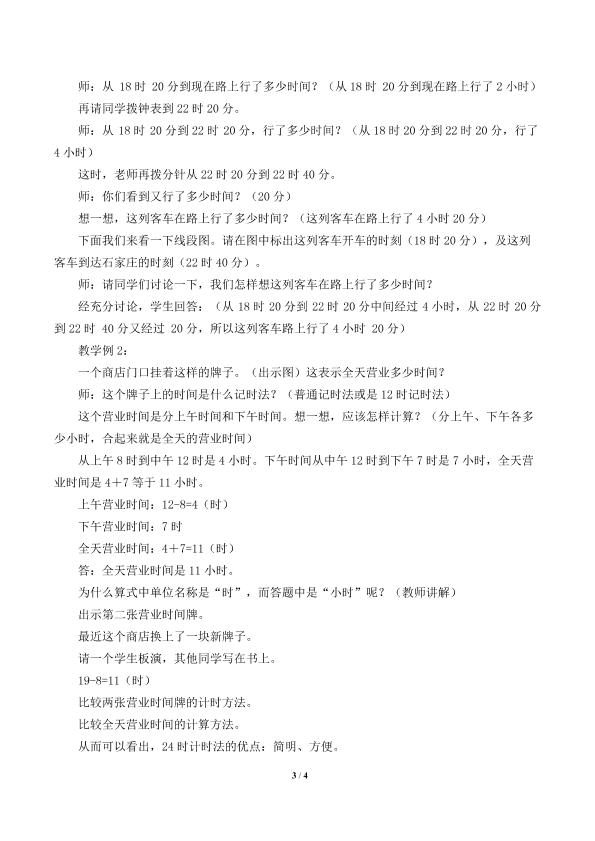 师：从 18 时 20 分到现在路上行了多少时间？（从 18 时 20 分到现在路上行了 2 小时）

再请同学拨钟表到 22 时 20 分。

师：从 18 时 20 分到 22 时 20 分，行了多少时间？（从 18 时 20 分到 22 时 20 分，行了 4 小时）

这时，老师再拨分针从 22 时 20 分到 22 时 40 分。

师：你们看到又行了多少时间？（20 分）

想一想，这列客车在路上行了多少时间？（这列客车在路上行了 4 小时 20 分）

下面我们来看一下线段图。请在图中标出这列客车开车的时刻（18 时 20 分），及这列客车到达石家庄的时刻（22 时 40 分）。

师：请同学们讨论一下，我们怎样想这列客车在路上行了多少时间？

经充分讨论，学生回答：（从 18 时 20 分到 22 时 20 分中间经过 4 小时，从 22 时 20 分到 22 时 40 分又经过 20 分，所以这列客车路上行了 4 小时 20 分）

教学例 2：

一个商店门口挂着这样的牌子。（出示图）这表示全天营业多少时间？

师：这个牌子上的时间是什么记时法？（普通记时法或是 12 时记时法）

这个营业时间是分上午时间和下午时间。想一想，应该怎样计算？（分上午、下午各多少小时，合起来就是全天的营业时间）

从上午 8 时到中午 12 时是 4 小时。下午时间从中午 12 时到下午 7 时是 7 小时，全天营业时间是 4＋7 等于 11 小时。

上午营业时间：12-8=4（时）

下午营业时间：7 时

全天营业时间：4＋7=11（时）

答：全天营业时间是 11 小时。

为什么算式中单位名称是“时”，而答题中是“小时”呢？（教师讲解）

出示第二张营业时间牌。

最近这个商店换上了一块新牌子。

请一个学生板演，其他同学写在书上。

19-8=11（时）

比较两张营业时间牌的计时方法。

比较全天营业时间的计算方法。

从而可以看出，24 时计时法的优点：简明、方便。

3 / 4